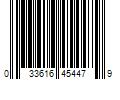 0 33616 45447 9